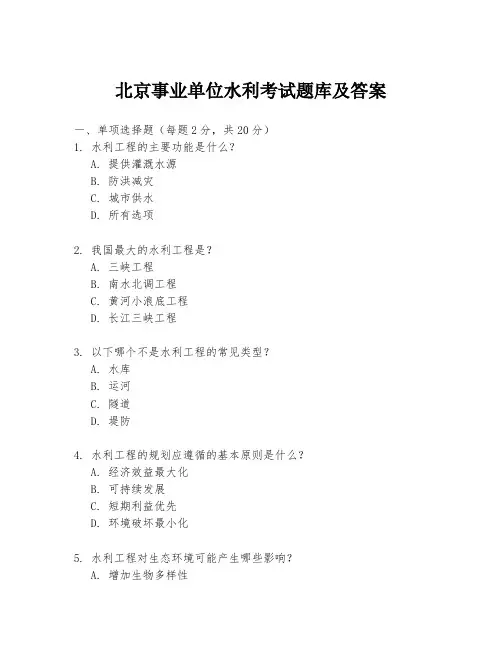 北京事业单位水利考试题库及答案

一、单项选择题（每题2分，共20分）

1. 水利工程的主要功能是什么？
A. 提供灌溉水源
B. 防洪减灾
C. 城市供水
D. 所有选项

2. 我国最大的水利工程是？
A. 三峡工程
B. 南水北调工程
C. 黄河小浪底工程
D. 长江三峡工程

3. 以下哪个不是水利工程的常见类型？
A. 水库
B. 运河
C. 隧道
D. 堤防

4. 水利工程的规划应遵循的基本原则是什么？
A. 经济效益最大化
B. 可持续发展
C. 短期利益优先
D. 环境破坏最小化

5. 水利工程对生态环境可能产生哪些影响？
A. 增加生物多样性